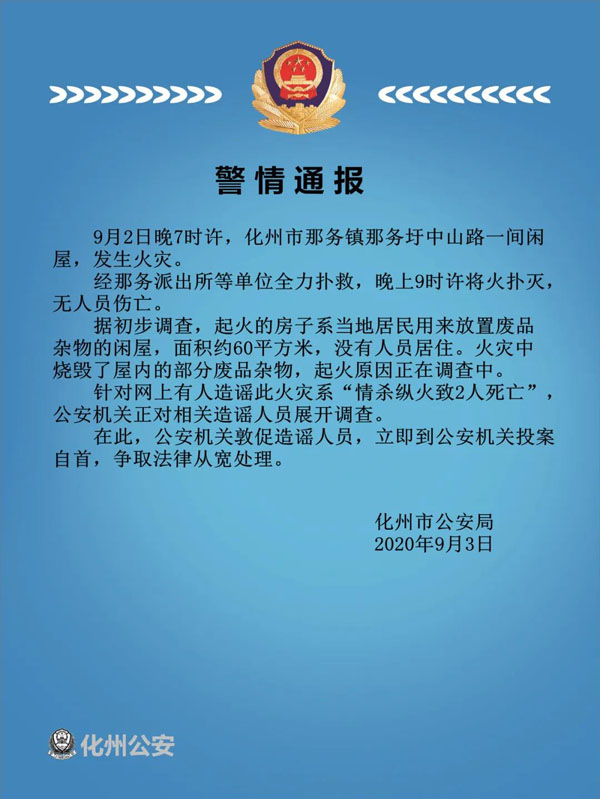 警情通报

9月2日晚7时许，化州市那务镇那务圩中山路一间闲屋，发生火灾。

经那务派出所等单位全力扑救，晚上9时许将火扑灭，无人员伤亡。

据初步调查，起火的房子系当地居民用来放置废品杂物的闲屋，面积约60平方米，没有人员居住。火灾中烧毁了屋内的部分废品杂物，起火原因正在调查中。

针对网上有人造谣此火灾系“情杀纵火致2人死亡”，公安机关正对相关造谣人员展开调查。

在此，公安机关敦促造谣人员，立即到公安机关投案自首，争取法律从宽处理。

化州市公安局
2020年9月3日

化州公安